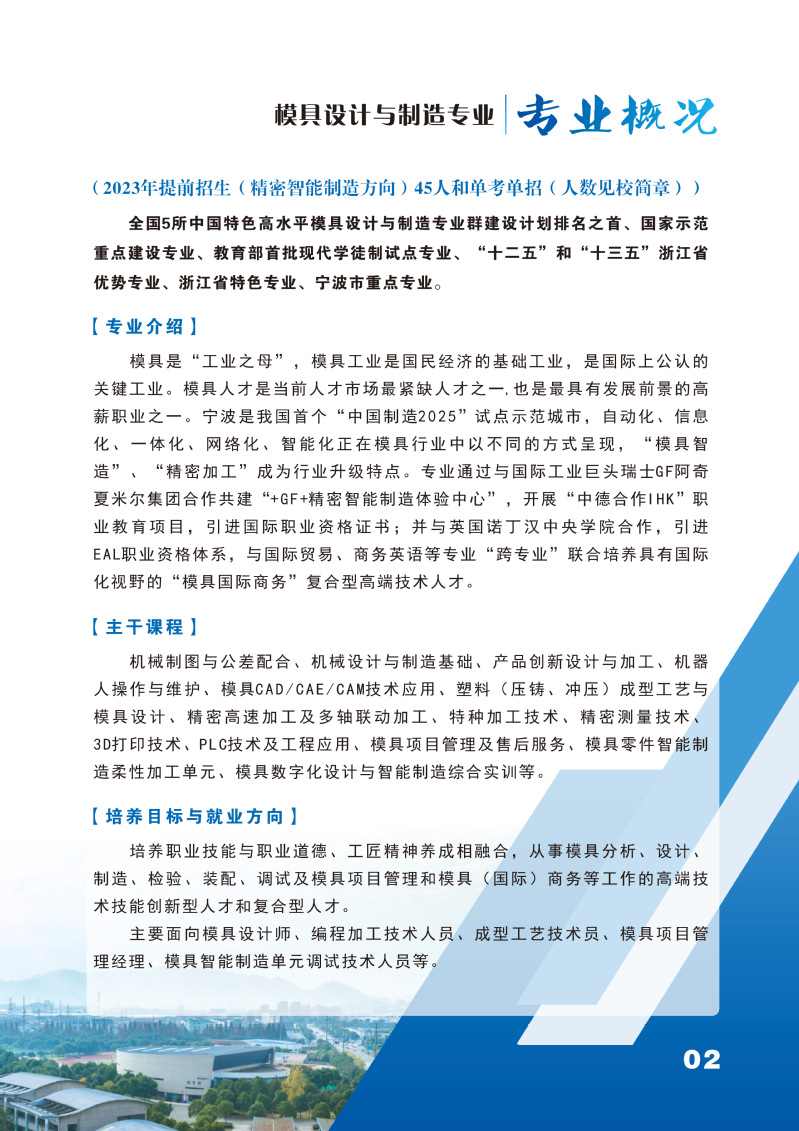 模具设计与制造专业 专业概况

（2023年提前招生（精密智能制造方向）45人和单考单招（人数见校简章））

全国5所中国特色高水平模具设计与制造专业群建设计划排名之首、国家示范重点建设专业、教育部首批现代学徒制试点专业、“十二五”和“十三五”浙江省优势专业、浙江省特色专业、宁波市重点专业。

【专业介绍】

模具是“工业之母”，模具工业是国民经济的基础工业，是国际上公认的关键工业。模具人才是当前人才市场最紧缺人才之一,也是最具有发展前景的高薪职业之一。宁波是我国首个“中国制造2025”试点示范城市，自动化、信息化、一体化、网络化、智能化正在模具行业中以不同的方式呈现，“模具智造”、“精密加工”成为行业升级特点。专业通过与国际工业巨头瑞士GF阿奇夏米尔集团合作共建“+GF+精密智能制造体验中心”，开展“中德合作IHK”职业教育项目，引进国际职业资格证书；并与英国诺丁汉中央学院合作，引进EAL职业资格体系，与国际贸易、商务英语等专业“跨专业”联合培养具有国际化视野的“模具国际商务”复合型高端技术人才。

【主干课程】

机械制图与公差配合、机械设计与制造基础、产品创新设计与加工、机器人操作与维护、模具CAD/CAE/CAM技术应用、塑料（压铸、冲压）成型工艺与模具设计、精密高速加工及多轴联动加工、特种加工技术、精密测量技术、3D打印技术、PLC技术及工程应用、模具项目管理及售后服务、模具零件智能制造柔性加工单元、模具数字化设计与智能制造综合实训等。

【培养目标与就业方向】

培养职业技能与职业道德、工匠精神养成相融合，从事模具分析、设计、制造、检验、装配、调试及模具项目管理和模具（国际）商务等工作的高端技术技能创新型人才和复合型人才。

主要面向模具设计师、编程加工技术人员、成型工艺技术员、模具项目管理经理、模具智能制造单元调试技术人员等。

02